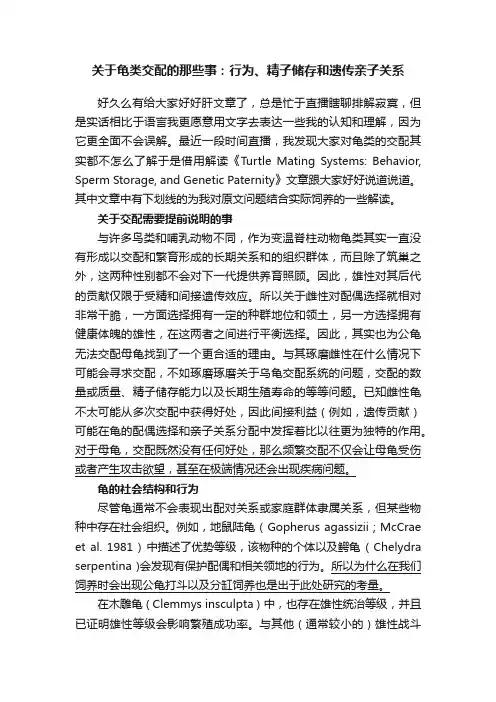 关于龟类交配的那些事：行为、精子储存和遗传亲子关系

好久么有给大家好好肝文章了，总是忙于直播瞎聊排解寂寞，但是实话相比于语言我更愿意用文字去表达一些我的认知和理解，因为它更全面不会误解。最近一段时间直播，我发现大家对龟类的交配其实都不怎么了解于是借用解读《Turtle Mating Systems: Behavior, Sperm Storage, and Genetic Paternity》文章跟大家好好说道说道。其中文章中有下划线的为我对原文问题结合实际饲养的一些解读。

关于交配需要提前说明的事

与许多鸟类和哺乳动物不同，作为变温脊柱动物龟类其实一直没有形成以交配和繁育形成的长期关系和的组织群体，而且除了筑巢之外，这两种性别都不会对下一代提供养育照顾。因此，雄性对其后代的贡献仅限于受精和间接遗传效应。所以关于雌性对配偶选择就相对非常干脆，一方面选择拥有一定的种群地位和领土，另一方选择拥有健康体魄的雄性，在这两者之间进行平衡选择。因此，其实也为公龟无法交配母龟找到了一个更合适的理由。与其琢磨雌性在什么情况下可能会寻求交配，不如琢磨琢磨关于乌龟交配系统的问题，交配的数量或质量、精子储存能力以及长期生殖寿命的等等问题。已知雌性龟不太可能从多次交配中获得好处，因此间接利益（例如，遗传贡献）可能在龟的配偶选择和亲子关系分配中发挥着比以往更为独特的作用。对于母龟，交配既然没有任何好处，那么频繁交配不仅会让母龟受伤或者产生攻击欲望，甚至在极端情况还会出现疾病问题。

龟的社会结构和行为

尽管龟通常不会表现出配对关系或家庭群体隶属关系，但某些物种中存在社会组织。例如，地鼠陆龟（Gopherus agassizii；McCrae et al. 1981）中描述了优势等级，该物种的个体以及鳄龟（Chelydra serpentina）会发现有保护配偶和相关领地的行为。所以为什么在我们饲养时会出现公龟打斗以及分缸饲养也是出于此处研究的考量。

在木雕龟（Clemmys insculpta）中，也存在雄性统治等级，并且已证明雄性等级会影响繁殖成功率。与其他（通常较小的）雄性战斗